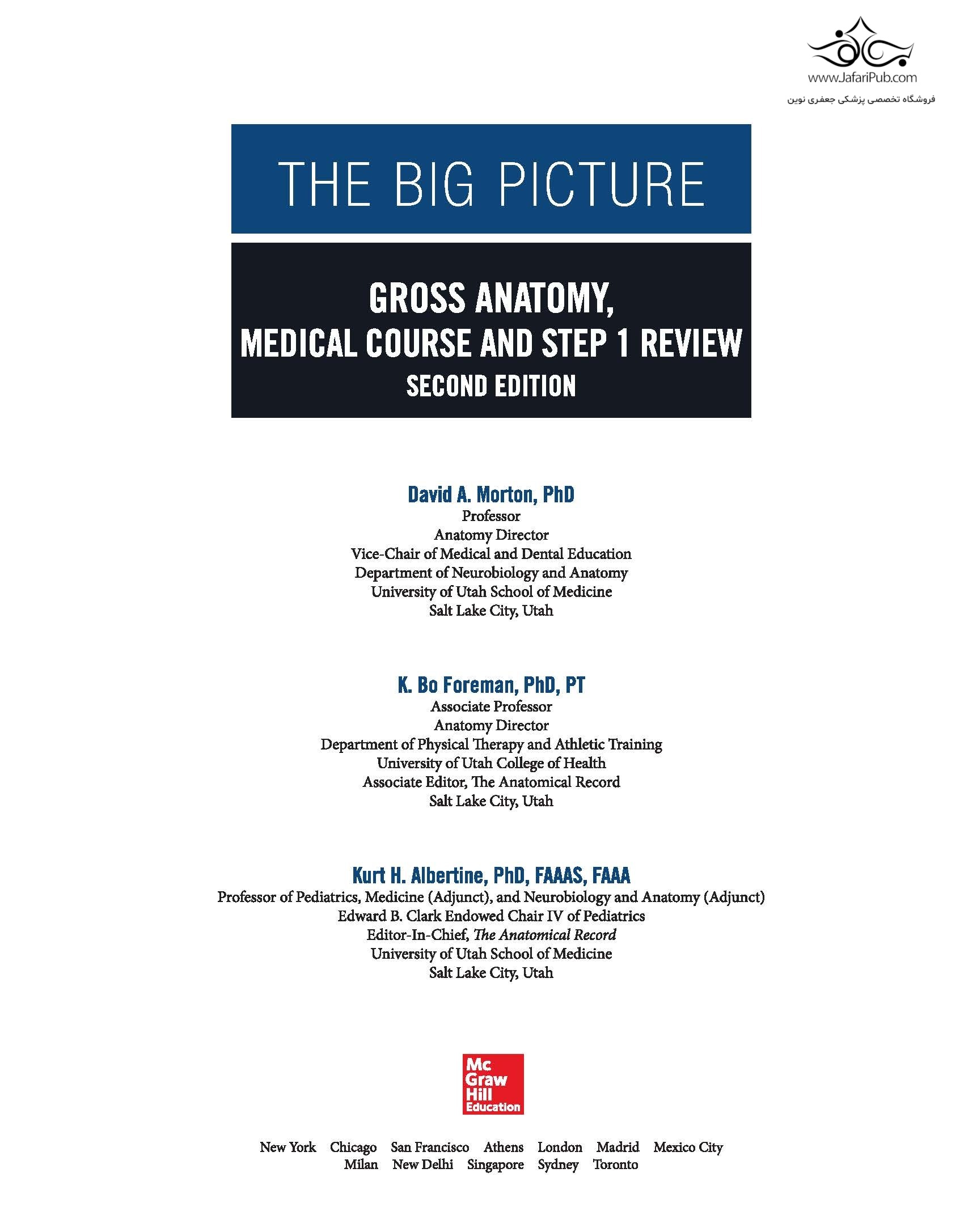 www.JafariPub.com
فروشگاه تخصصی پزشکی جعفری نوین

THE BIG PICTURE

GROSS ANATOMY, MEDICAL COURSE AND STEP 1 REVIEW
SECOND EDITION

David A. Morton, PhD
Professor
Anatomy Director
Vice-Chair of Medical and Dental Education
Department of Neurobiology and Anatomy
University of Utah School of Medicine
Salt Lake City, Utah

K. Bo Foreman, PhD, PT
Associate Professor
Anatomy Director
Department of Physical Therapy and Athletic Training
University of Utah College of Health
Associate Editor, The Anatomical Record
Salt Lake City, Utah

Kurt H. Albertine, PhD, FAAAS, FAAA
Professor of Pediatrics, Medicine (Adjunct), and Neurobiology and Anatomy (Adjunct)
Edward B. Clark Endowed Chair IV of Pediatrics
Editor-In-Chief, The Anatomical Record
University of Utah School of Medicine
Salt Lake City, Utah

Mc Graw Hill Education

New York Chicago San Francisco Athens London Madrid Mexico City
Milan New Delhi Singapore Sydney Toronto